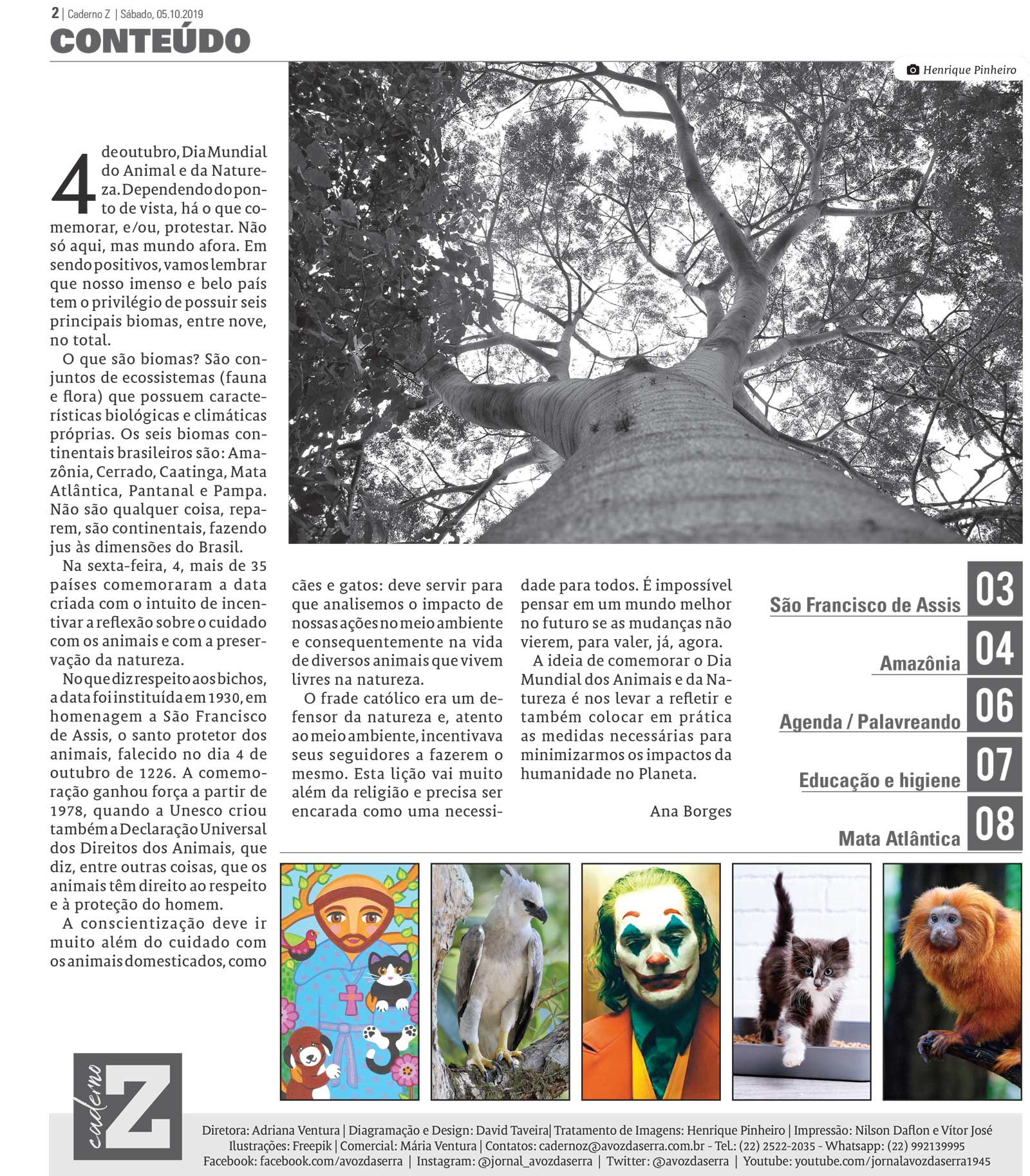 2 | Caderno Z | Sábado, 05.10.2019

CONTEÚDO

Henrique Pinheiro

4 de outubro, Dia Mundial do Animal e da Natureza. Dependendo do ponto de vista, há o que comemorar, e/ou, protestar. Não só aqui, mas mundo afora. Em sendo positivos, vamos lembrar que nosso imenso e belo país tem o privilégio de possuir seis principais biomas, entre nove, no total.

O que são biomas? São conjuntos de ecossistemas (fauna e flora) que possuem características biológicas e climáticas próprias. Os seis biomas continentais brasileiros são: Amazônia, Cerrado, Caatinga, Mata Atlântica, Pantanal e Pampa. Não são qualquer coisa, reparem, são continentais, fazendo jus às dimensões do Brasil.

Na sexta-feira, 4, mais de 35 países comemoraram a data criada com o intuito de incentivar a reflexão sobre o cuidado com os animais e com a preservação da natureza.

No que diz respeito aos bichos, a data foi instituída em 1930, em homenagem a São Francisco de Assis, o santo protetor dos animais, falecido no dia 4 de outubro de 1226. A comemoração ganhou força a partir de 1978, quando a Unesco criou também a Declaração Universal dos Direitos dos Animais, que diz, entre outras coisas, que os animais têm direito ao respeito e à proteção do homem.

A conscientização deve ir muito além do cuidado com os animais domesticados, como cães e gatos: deve servir para que analisemos o impacto de nossas ações no meio ambiente e consequentemente na vida de diversos animais que vivem livres na natureza.

O frade católico era um defensor da natureza e, atento ao meio ambiente, incentivava seus seguidores a fazerem o mesmo. Esta lição vai muito além da religião e precisa ser encarada como uma necessidade para todos. É impossível pensar em um mundo melhor no futuro se as mudanças não vierem, para valer, já, agora.

A ideia de comemorar o Dia Mundial dos Animais e da Natureza é nos levar a refletir e também colocar em prática as medidas necessárias para minimizarmos os impactos da humanidade no Planeta.

Ana Borges

São Francisco de Assis 03
Amazônia 04
Agenda / Palavreando 06
Educação e higiene 07
Mata Atlântica 08

caderno Z

Diretora: Adriana Ventura | Diagramação e Design: David Taveira| Tratamento de Imagens: Henrique Pinheiro | Impressão: Nilson Daflon e Vítor José
Ilustrações: Freepik | Comercial: Mária Ventura | Contatos: cadernoz@avozdaserra.com.br - Tel.: (22) 2522-2035 - Whatsapp: (22) 992139995
Facebook: facebook.com/avozdaserra | Instagram: @jornal_avozdaserra | Twitter: @avozdaserra | Youtube: youtube.com/jornalavozdaserra1945